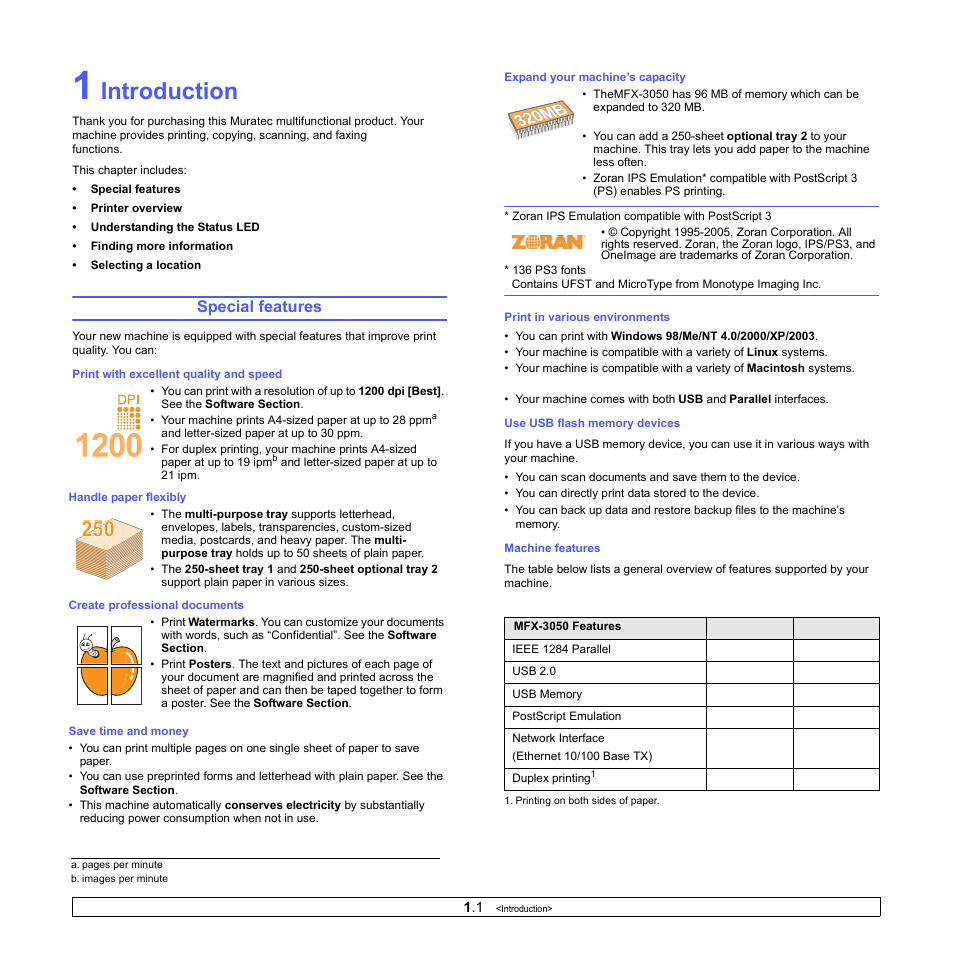 1 Introduction

Thank you for purchasing this Muratec multifunctional product. Your machine provides printing, copying, scanning, and faxing functions.

This chapter includes:

• Special features
• Printer overview
• Understanding the Status LED
• Finding more information
• Selecting a location

Special features

Your new machine is equipped with special features that improve print quality. You can:

Print with excellent quality and speed

DPI
1200

• You can print with a resolution of up to 1200 dpi [Best]. See the Software Section.
• Your machine prints A4-sized paper at up to 28 ppm$^a$ and letter-sized paper at up to 30 ppm.
• For duplex printing, your machine prints A4-sized paper at up to 19 ipm$^b$ and letter-sized paper at up to 21 ipm.

Handle paper flexibly

250

• The multi-purpose tray supports letterhead, envelopes, labels, transparencies, custom-sized media, postcards, and heavy paper. The multi-purpose tray holds up to 50 sheets of plain paper.
• The 250-sheet tray 1 and 250-sheet optional tray 2 support plain paper in various sizes.

Create professional documents

• Print Watermarks. You can customize your documents with words, such as “Confidential”. See the Software Section.
• Print Posters. The text and pictures of each page of your document are magnified and printed across the sheet of paper and can then be taped together to form a poster. See the Software Section.

Save time and money

• You can print multiple pages on one single sheet of paper to save paper.
• You can use preprinted forms and letterhead with plain paper. See the Software Section.
• This machine automatically conserves electricity by substantially reducing power consumption when not in use.

a. pages per minute
b. images per minute

Expand your machine’s capacity

320MB

• TheMFX-3050 has 96 MB of memory which can be expanded to 320 MB.
• You can add a 250-sheet optional tray 2 to your machine. This tray lets you add paper to the machine less often.
• Zoran IPS Emulation* compatible with PostScript 3 (PS) enables PS printing.

* Zoran IPS Emulation compatible with PostScript 3

ZORAN

• © Copyright 1995-2005, Zoran Corporation. All rights reserved. Zoran, the Zoran logo, IPS/PS3, and OneImage are trademarks of Zoran Corporation.

* 136 PS3 fonts
Contains UFST and MicroType from Monotype Imaging Inc.

Print in various environments

• You can print with Windows 98/Me/NT 4.0/2000/XP/2003.
• Your machine is compatible with a variety of Linux systems.
• Your machine is compatible with a variety of Macintosh systems.
• Your machine comes with both USB and Parallel interfaces.

Use USB flash memory devices

If you have a USB memory device, you can use it in various ways with your machine.

• You can scan documents and save them to the device.
• You can directly print data stored to the device.
• You can back up data and restore backup files to the machine’s memory.

Machine features

The table below lists a general overview of features supported by your machine.

| MFX-3050 Features | | |
|---|---|---|
| IEEE 1284 Parallel | | |
| USB 2.0 | | |
| USB Memory | | |
| PostScript Emulation | | |
| Network Interface (Ethernet 10/100 Base TX) | | |
| Duplex printing$^1$ | | |

1. Printing on both sides of paper.

1.1 <Introduction>